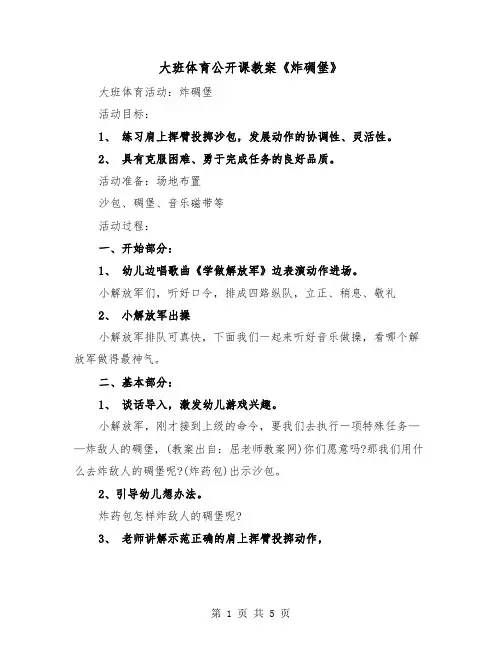 大班体育公开课教案《炸碉堡》

大班体育活动：炸碉堡

活动目标：

1、 练习肩上挥臂投掷沙包，发展动作的协调性、灵活性。

2、 具有克服困难、勇于完成任务的良好品质。

活动准备：场地布置

沙包、碉堡、音乐磁带等

活动过程：

一、开始部分：

1、 幼儿边唱歌曲《学做解放军》边表演动作进场。

小解放军们，听好口令，排成四路纵队，立正、稍息、敬礼

2、 小解放军出操

小解放军排队可真快，下面我们一起来听好音乐做操，看哪个解放军做得最神气。

二、基本部分：

1、 谈话导入，激发幼儿游戏兴趣。

小解放军，刚才接到上级的命令，要我们去执行一项特殊任务——炸敌人的碉堡，(教案出自：屈老师教案网)你们愿意吗?那我们用什么去炸敌人的碉堡呢?(炸药包)出示沙包。

2、引导幼儿想办法。

炸药包怎样炸敌人的碉堡呢?

3、 老师讲解示范正确的肩上挥臂投掷动作，

第 1 页 共 5 页